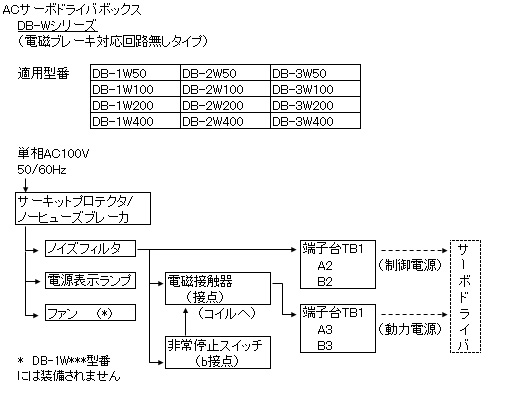 ACサーボドライバボックス
DB-Wシリーズ
（電磁ブレーキ対応回路無しタイプ）

適用型番

| DB-1W50 | DB-2W50 | DB-3W50 |
|---|---|---|
| DB-1W100 | DB-2W100 | DB-3W100 |
| DB-1W200 | DB-2W200 | DB-3W200 |
| DB-1W400 | DB-2W400 | DB-3W400 |

単相AC100V
50/60Hz

サーキットプロテクタ/
ノーヒューズブレーカ

ノイズフィルタ

電源表示ランプ

ファン (*)

電磁接触器
（接点）

（コイルへ）

非常停止スイッチ
（b接点）

端子台TB1
A2
B2

（制御電源）

端子台TB1
A3
B3

（動力電源）

サーボドライバ

* DB-1W***型番
には装備されません